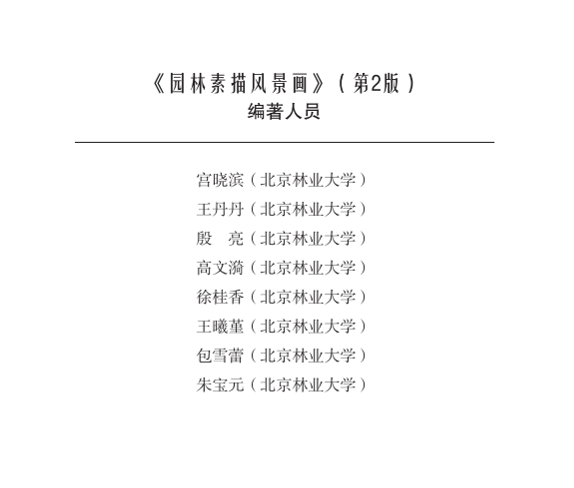 《园林素描风景画》（第2版）
编著人员

宫晓滨（北京林业大学）
王丹丹（北京林业大学）
殷　亮（北京林业大学）
高文漪（北京林业大学）
徐桂香（北京林业大学）
王曦堇（北京林业大学）
包雪蕾（北京林业大学）
朱宝元（北京林业大学）